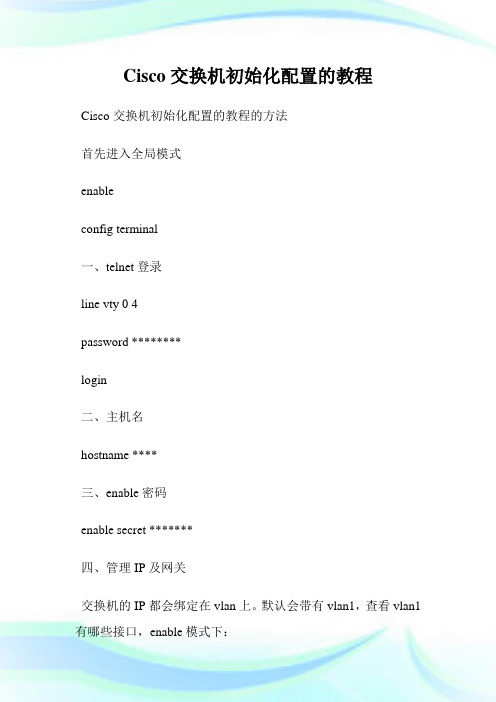 Cisco 交换机初始化配置的教程

Cisco 交换机初始化配置的教程的方法

首先进入全局模式

enable

config terminal

一、telnet 登录

line vty 0 4

password ********

login

二、主机名

hostname ****

三、enable 密码

enable secret *******

四、管理 IP 及网关

交换机的 IP 都会绑定在 vlan 上。默认会带有 vlan1，查看 vlan1 有哪些接口，enable 模式下：